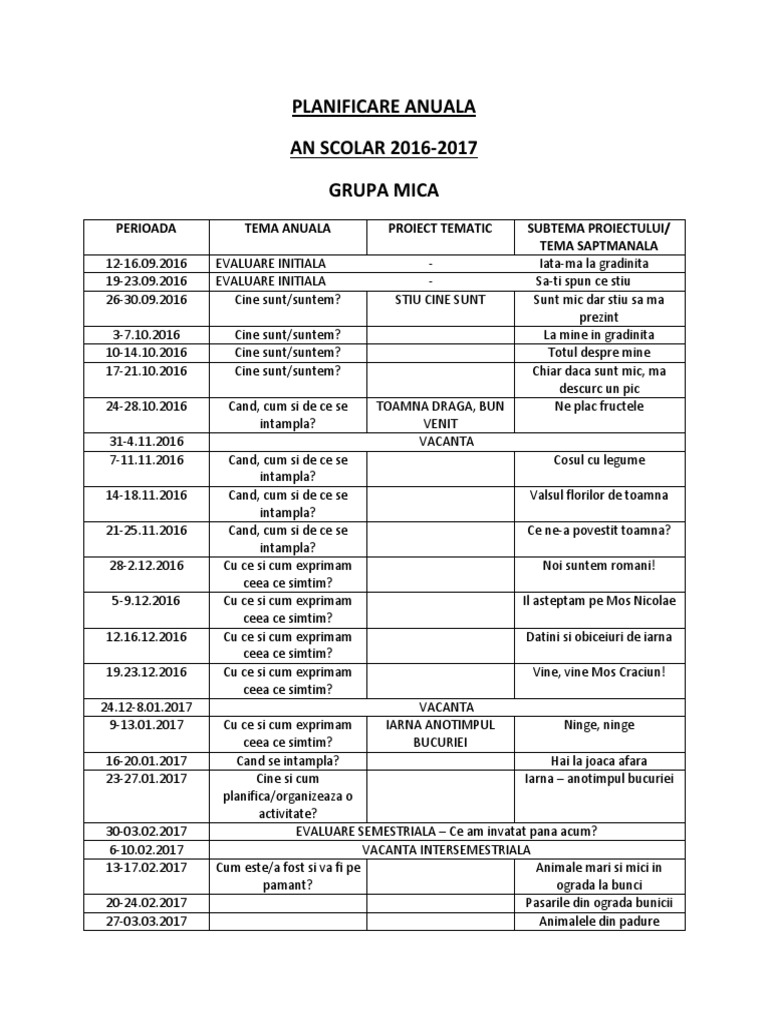 PLANIFICARE ANUALA

AN SCOLAR 2016-2017

GRUPA MICA

| PERIOADA | TEMA ANUALA | PROIECT TEMATIC | SUBTEMA PROIECTULUI/ TEMA SAPTMANALA |
|---|---|---|---|
| 12-16.09.2016 | EVALUARE INITIALA | - | Iata-ma la gradinita |
| 19-23.09.2016 | EVALUARE INITIALA | - | Sa-ti spun ce stiu |
| 26-30.09.2016 | Cine sunt/suntem? | STIU CINE SUNT | Sunt mic dar stiu sa ma prezint |
| 3-7.10.2016 | Cine sunt/suntem? | | La mine in gradinita |
| 10-14.10.2016 | Cine sunt/suntem? | | Totul despre mine |
| 17-21.10.2016 | Cine sunt/suntem? | | Chiar daca sunt mic, ma descurc un pic |
| 24-28.10.2016 | Cand, cum si de ce se intampla? | TOAMNA DRAGA, BUN VENIT | Ne plac fructele |
| 31-4.11.2016 | VACANTA | | |
| 7-11.11.2016 | Cand, cum si de ce se intampla? | | Cosul cu legume |
| 14-18.11.2016 | Cand, cum si de ce se intampla? | | Valsul florilor de toamna |
| 21-25.11.2016 | Cand, cum si de ce se intampla? | | Ce ne-a povestit toamna? |
| 28-2.12.2016 | Cu ce si cum exprimam ceea ce simtim? | | Noi suntem romani! |
| 5-9.12.2016 | Cu ce si cum exprimam ceea ce simtim? | | Il asteptam pe Mos Nicolae |
| 12.16.12.2016 | Cu ce si cum exprimam ceea ce simtim? | | Datini si obiceiuri de iarna |
| 19.23.12.2016 | Cu ce si cum exprimam ceea ce simtim? | | Vine, vine Mos Craciun! |
| 24.12-8.01.2017 | VACANTA | | |
| 9-13.01.2017 | Cu ce si cum exprimam ceea ce simtim? | IARNA ANOTIMPUL BUCURIEI | Ninge, ninge |
| 16-20.01.2017 | Cand se intampla? | | Hai la joaca afara |
| 23-27.01.2017 | Cine si cum planifica/organizeaza o activitate? | | Iarna – anotimpul bucuriei |
| 30-03.02.2017 | EVALUARE SEMESTRIALA – Ce am invatat pana acum? | | |
| 6-10.02.2017 | VACANTA INTERSEMESTRIALA | | |
| 13-17.02.2017 | Cum este/a fost si va fi pe pamant? | | Animale mari si mici in ograda la bunci |
| 20-24.02.2017 | | | Pasarile din ograda bunicii |
| 27-03.03.2017 | | | Animalele din padure |